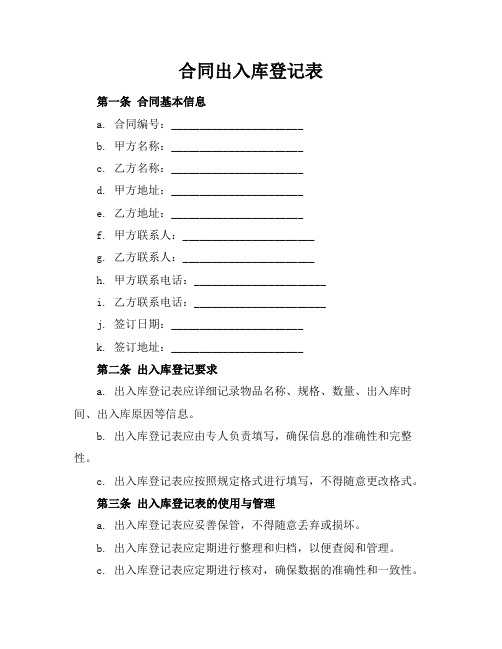 合同出入库登记表

第一条 合同基本信息

a. 合同编号：________________________

b. 甲方名称：________________________

c. 乙方名称：________________________

d. 甲方地址：________________________

e. 乙方地址：________________________

f. 甲方联系人：________________________

g. 乙方联系人：________________________

h. 甲方联系电话：________________________

i. 乙方联系电话：________________________

j. 签订日期：________________________

k. 签订地址：________________________

第二条 出入库登记要求

a. 出入库登记表应详细记录物品名称、规格、数量、出入库时间、出入库原因等信息。

b. 出入库登记表应由专人负责填写，确保信息的准确性和完整性。

c. 出入库登记表应按照规定格式进行填写，不得随意更改格式。

第三条 出入库登记表的使用与管理

a. 出入库登记表应妥善保管，不得随意丢弃或损坏。

b. 出入库登记表应定期进行整理和归档，以便查阅和管理。

c. 出入库登记表应定期进行核对，确保数据的准确性和一致性。